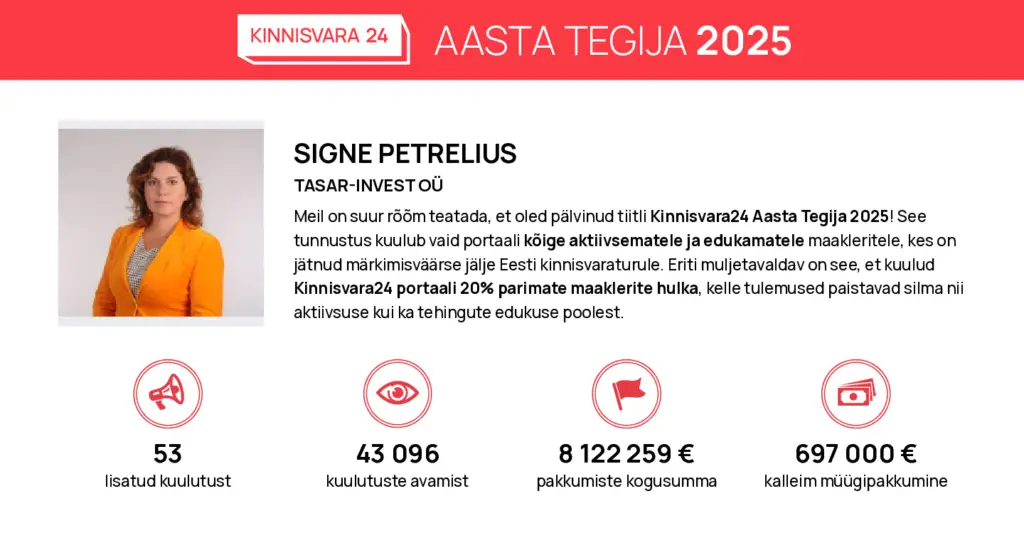 KINNISVARA 24 AASTA TEGIJA 2025

SIGNE PETRELIUS

TASAR-INVEST OÜ

Meil on suur rõõm teatada, et oled pälvinud tiitli Kinnisvara24 Aasta Tegija 2025! See tunnustus kuulub vaid portaali kõige aktiivsematele ja edukamatele maakleritele, kes on jätnud märkimisväärse jälje Eesti kinnisvaraturule. Eriti muljetavaldav on see, et kuulud Kinnisvara24 portaali 20% parimate maaklerite hulka, kelle tulemused paistavad silma nii aktiivsuse kui ka tehingute edukuse poolest.

53
lisatud kuulutust

43 096
kuulutuste avamist

8 122 259 €
pakkumiste kogusumma

697 000 €
kalleim müügipakkumine